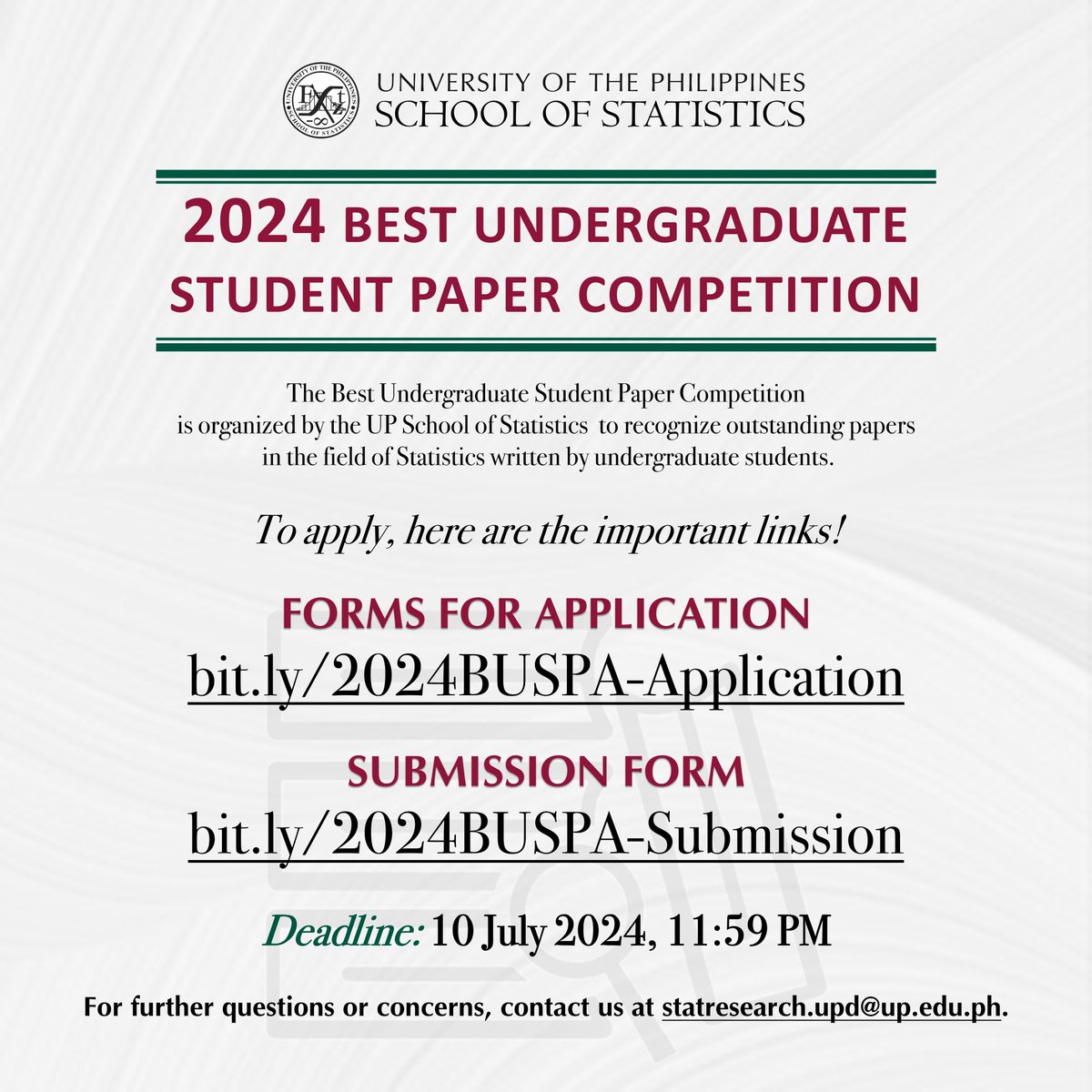 UNIVERSITY OF THE PHILIPPINES
SCHOOL OF STATISTICS

2024 BEST UNDERGRADUATE STUDENT PAPER COMPETITION

The Best Undergraduate Student Paper Competition is organized by the UP School of Statistics to recognize outstanding papers in the field of Statistics written by undergraduate students.

To apply, here are the important links!

FORMS FOR APPLICATION
bit.ly/2024BUSPA-Application

SUBMISSION FORM
bit.ly/2024BUSPA-Submission

Deadline: 10 July 2024, 11:59 PM

For further questions or concerns, contact us at statresearch.upd@up.edu.ph.